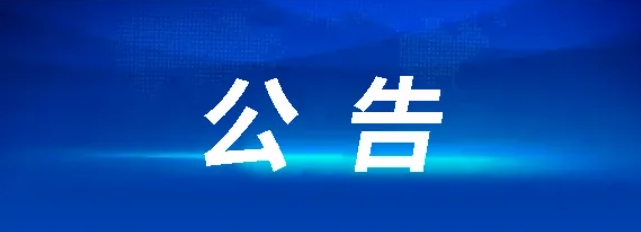 公告